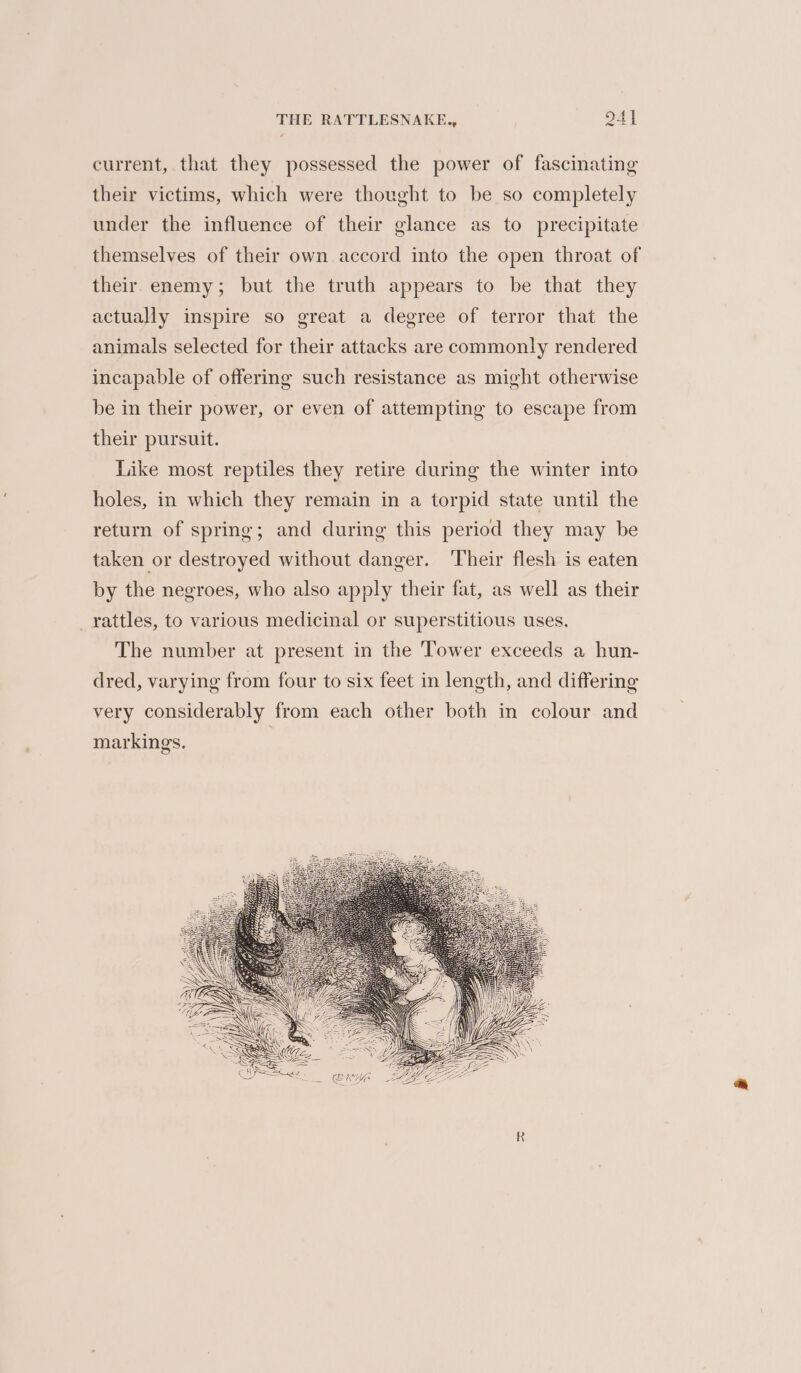 THE RATTLESNAKE. 241

current, that they possessed the power of fascinating their victims, which were thought to be so completely under the influence of their glance as to precipitate themselves of their own accord into the open throat of their enemy; but the truth appears to be that they actually inspire so great a degree of terror that the animals selected for their attacks are commonly rendered incapable of offering such resistance as might otherwise be in their power, or even of attempting to escape from their pursuit.

Like most reptiles they retire during the winter into holes, in which they remain in a torpid state until the return of spring; and during this period they may be taken or destroyed without danger. Their flesh is eaten by the negroes, who also apply their fat, as well as their rattles, to various medicinal or superstitious uses.

The number at present in the Tower exceeds a hundred, varying from four to six feet in length, and differing very considerably from each other both in colour and markings.

R